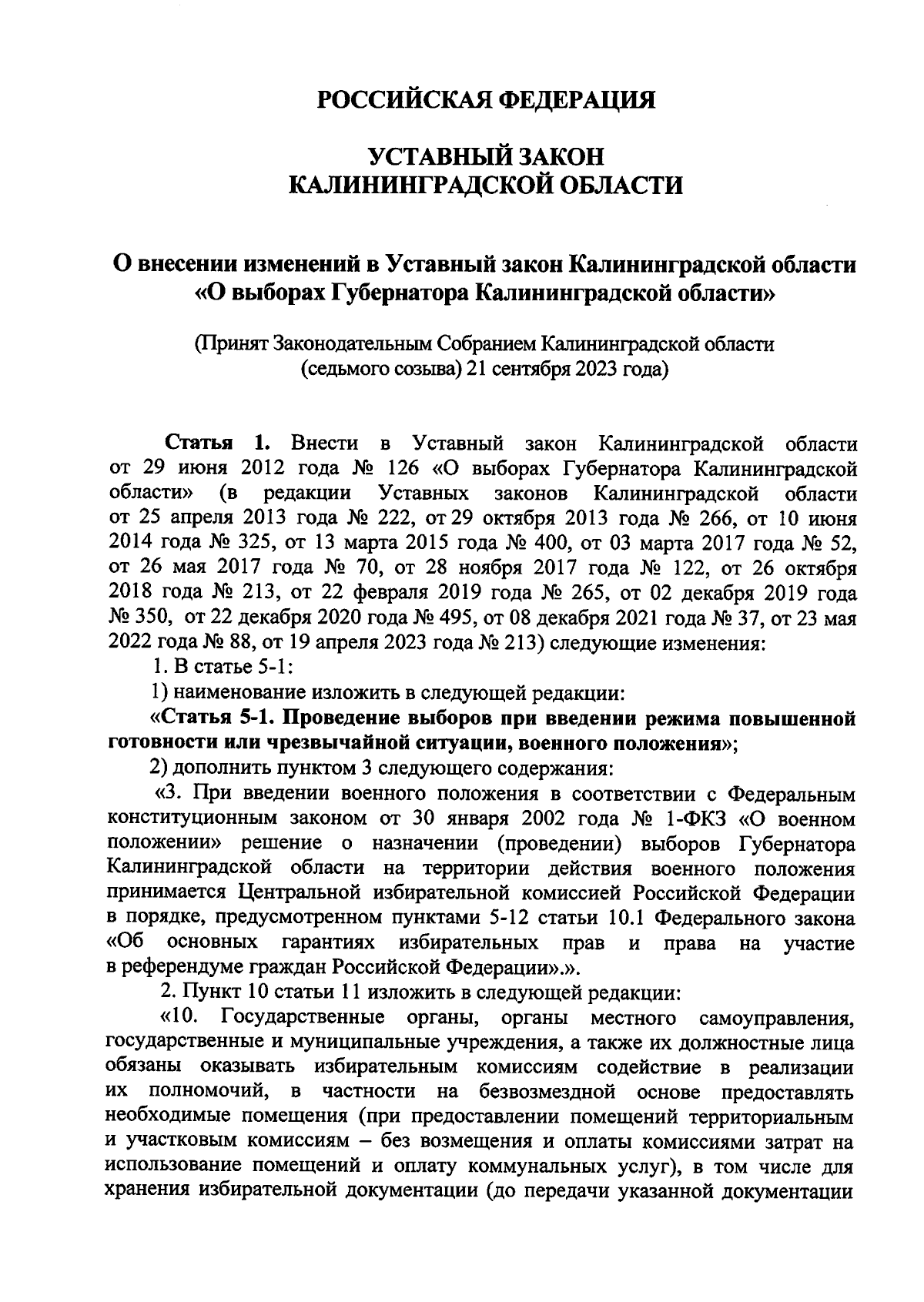 РОССИЙСКАЯ ФЕДЕРАЦИЯ

УСТАВНЫЙ ЗАКОН
КАЛИНИНГРАДСКОЙ ОБЛАСТИ

О внесении изменений в Уставный закон Калининградской области «О выборах Губернатора Калининградской области»

(Принят Законодательным Собранием Калининградской области (седьмого созыва) 21 сентября 2023 года)

Статья 1. Внести в Уставный закон Калининградской области от 29 июня 2012 года № 126 «О выборах Губернатора Калининградской области» (в редакции Уставных законов Калининградской области от 25 апреля 2013 года № 222, от 29 октября 2013 года № 266, от 10 июня 2014 года № 325, от 13 марта 2015 года № 400, от 03 марта 2017 года № 52, от 26 мая 2017 года № 70, от 28 ноября 2017 года № 122, от 26 октября 2018 года № 213, от 22 февраля 2019 года № 265, от 02 декабря 2019 года № 350, от 22 декабря 2020 года № 495, от 08 декабря 2021 года № 37, от 23 мая 2022 года № 88, от 19 апреля 2023 года № 213) следующие изменения:

1. В статье 5-1:

1) наименование изложить в следующей редакции:

«Статья 5-1. Проведение выборов при введении режима повышенной готовности или чрезвычайной ситуации, военного положения»;

2) дополнить пунктом 3 следующего содержания:

«3. При введении военного положения в соответствии с Федеральным конституционным законом от 30 января 2002 года № 1-ФКЗ «О военном положении» решение о назначении (проведении) выборов Губернатора Калининградской области на территории действия военного положения принимается Центральной избирательной комиссией Российской Федерации в порядке, предусмотренном пунктами 5-12 статьи 10.1 Федерального закона «Об основных гарантиях избирательных прав и права на участие в референдуме граждан Российской Федерации».».

2. Пункт 10 статьи 11 изложить в следующей редакции:

«10. Государственные органы, органы местного самоуправления, государственные и муниципальные учреждения, а также их должностные лица обязаны оказывать избирательным комиссиям содействие в реализации их полномочий, в частности на безвозмездной основе предоставлять необходимые помещения (при предоставлении помещений территориальным и участковым комиссиям – без возмещения и оплаты комиссиями затрат на использование помещений и оплату коммунальных услуг), в том числе для хранения избирательной документации (до передачи указанной документации